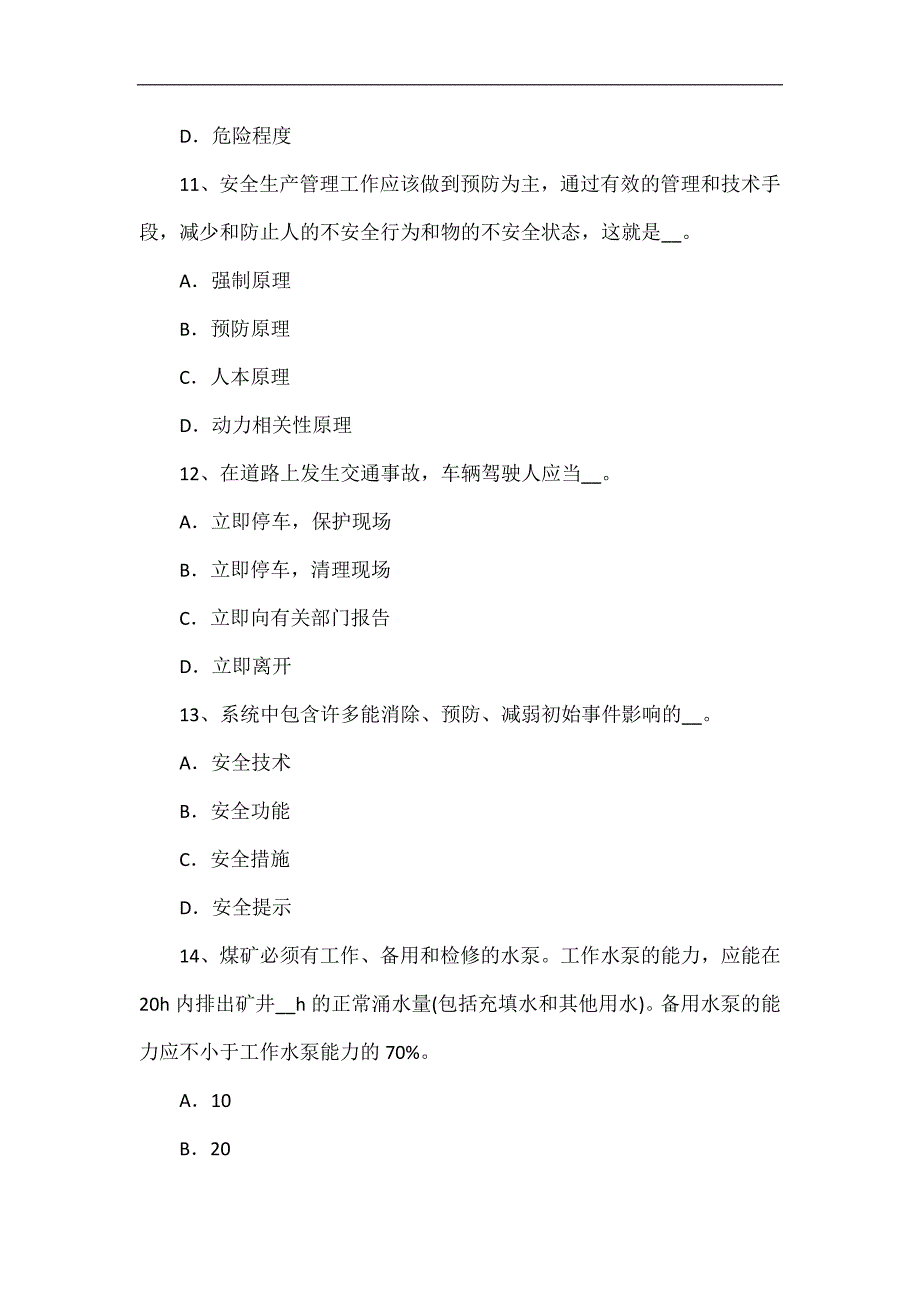 D．危险程度

11、安全生产管理工作应该做到预防为主，通过有效的管理和技术手段，减少和防止人的不安全行为和物的不安全状态，这就是__。

A．强制原理

B．预防原理

C．人本原理

D．动力相关性原理

12、在道路上发生交通事故，车辆驾驶人应当__。

A．立即停车，保护现场

B．立即停车，清理现场

C．立即向有关部门报告

D．立即离开

13、系统中包含许多能消除、预防、减弱初始事件影响的__。

A．安全技术

B．安全功能

C．安全措施

D．安全提示

14、煤矿必须有工作、备用和检修的水泵。工作水泵的能力，应能在20h内排出矿井__h的正常涌水量(包括充填水和其他用水)。备用水泵的能力应不小于工作水泵能力的70%。

A．10

B．20